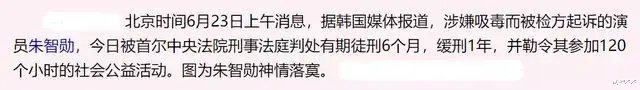 北京时间6月23日上午消息，据韩国媒体报道，涉嫌吸毒而被检方起诉的演员朱智勋，今日被首尔中央法院刑事法庭判处有期徒刑6个月，缓刑1年，并勒令其参加120个小时的社会公益活动。图为朱智勋神情落寞。